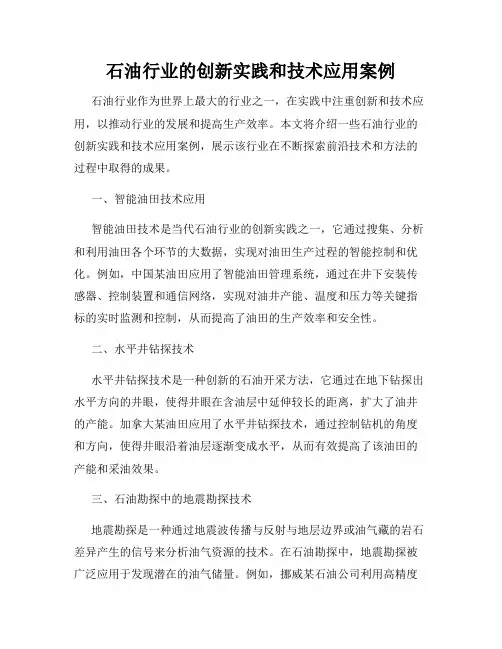 石油行业的创新实践和技术应用案例

石油行业作为世界上最大的行业之一，在实践中注重创新和技术应用，以推动行业的发展和提高生产效率。本文将介绍一些石油行业的创新实践和技术应用案例，展示该行业在不断探索前沿技术和方法的过程中取得的成果。

一、智能油田技术应用

智能油田技术是当代石油行业的创新实践之一，它通过搜集、分析和利用油田各个环节的大数据，实现对油田生产过程的智能控制和优化。例如，中国某油田应用了智能油田管理系统，通过在井下安装传感器、控制装置和通信网络，实现对油井产能、温度和压力等关键指标的实时监测和控制，从而提高了油田的生产效率和安全性。

二、水平井钻探技术

水平井钻探技术是一种创新的石油开采方法，它通过在地下钻探出水平方向的井眼，使得井眼在含油层中延伸较长的距离，扩大了油井的产能。加拿大某油田应用了水平井钻探技术，通过控制钻机的角度和方向，使得井眼沿着油层逐渐变成水平，从而有效提高了该油田的产能和采油效果。

三、石油勘探中的地震勘探技术

地震勘探是一种通过地震波传播与反射与地层边界或油气藏的岩石差异产生的信号来分析油气资源的技术。在石油勘探中，地震勘探被广泛应用于发现潜在的油气储量。例如，挪威某石油公司利用高精度